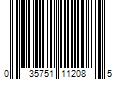 0 35751 11208 5